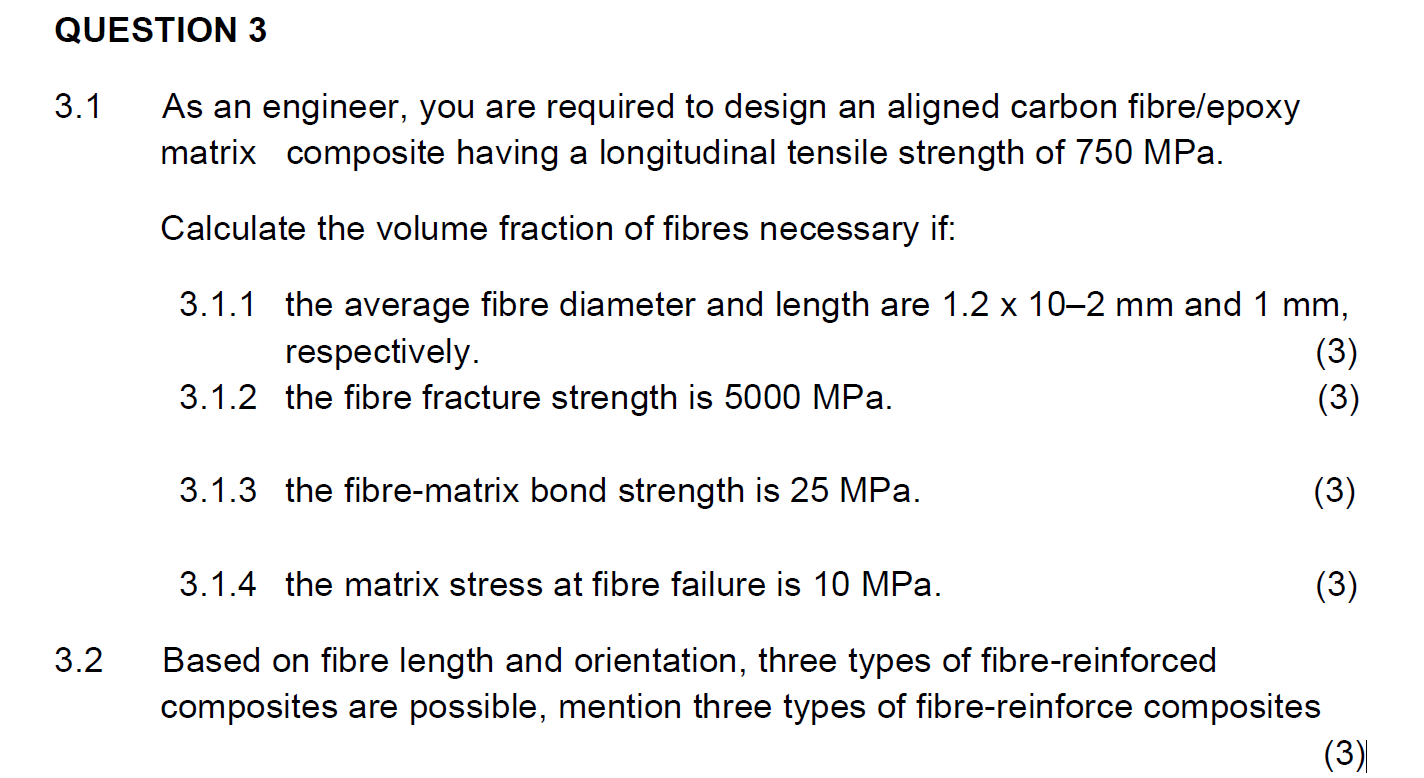 QUESTION 3

3.1 As an engineer, you are required to design an aligned carbon fibre/epoxy matrix composite having a longitudinal tensile strength of 750 MPa.

Calculate the volume fraction of fibres necessary if:

3.1.1 the average fibre diameter and length are 1.2 x 10–2 mm and 1 mm, respectively. (3)
3.1.2 the fibre fracture strength is 5000 MPa. (3)

3.1.3 the fibre-matrix bond strength is 25 MPa. (3)

3.1.4 the matrix stress at fibre failure is 10 MPa. (3)

3.2 Based on fibre length and orientation, three types of fibre-reinforced composites are possible, mention three types of fibre-reinforce composites (3)